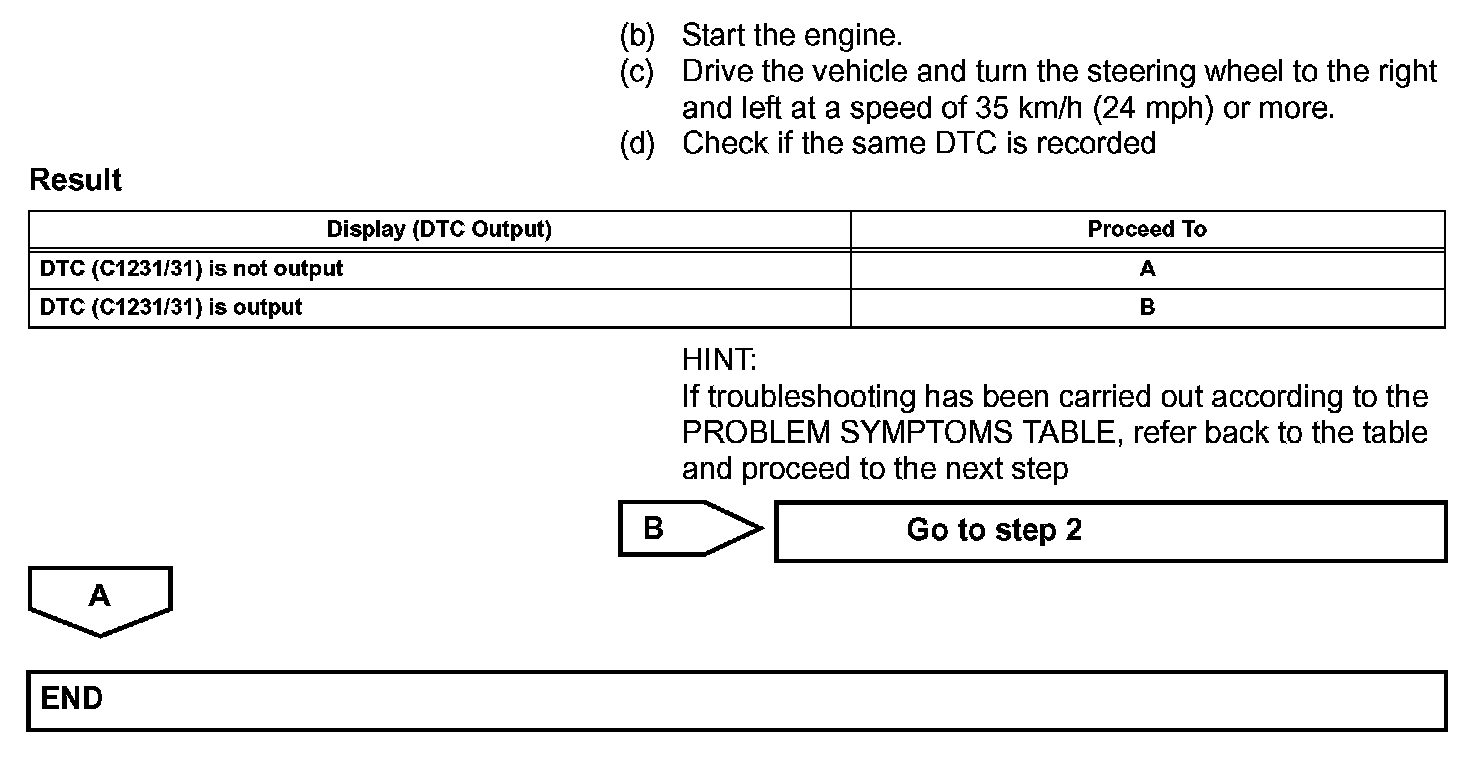 (b) Start the engine.
(c) Drive the vehicle and turn the steering wheel to the right and left at a speed of 35 km/h (24 mph) or more.
(d) Check if the same DTC is recorded

Result

| Display (DTC Output) | Proceed To |
|---|---|
| DTC (C1231/31) is not output | A |
| DTC (C1231/31) is output | B |

HINT:
If troubleshooting has been carried out according to the PROBLEM SYMPTOMS TABLE, refer back to the table and proceed to the next step

B

Go to step 2

A

END